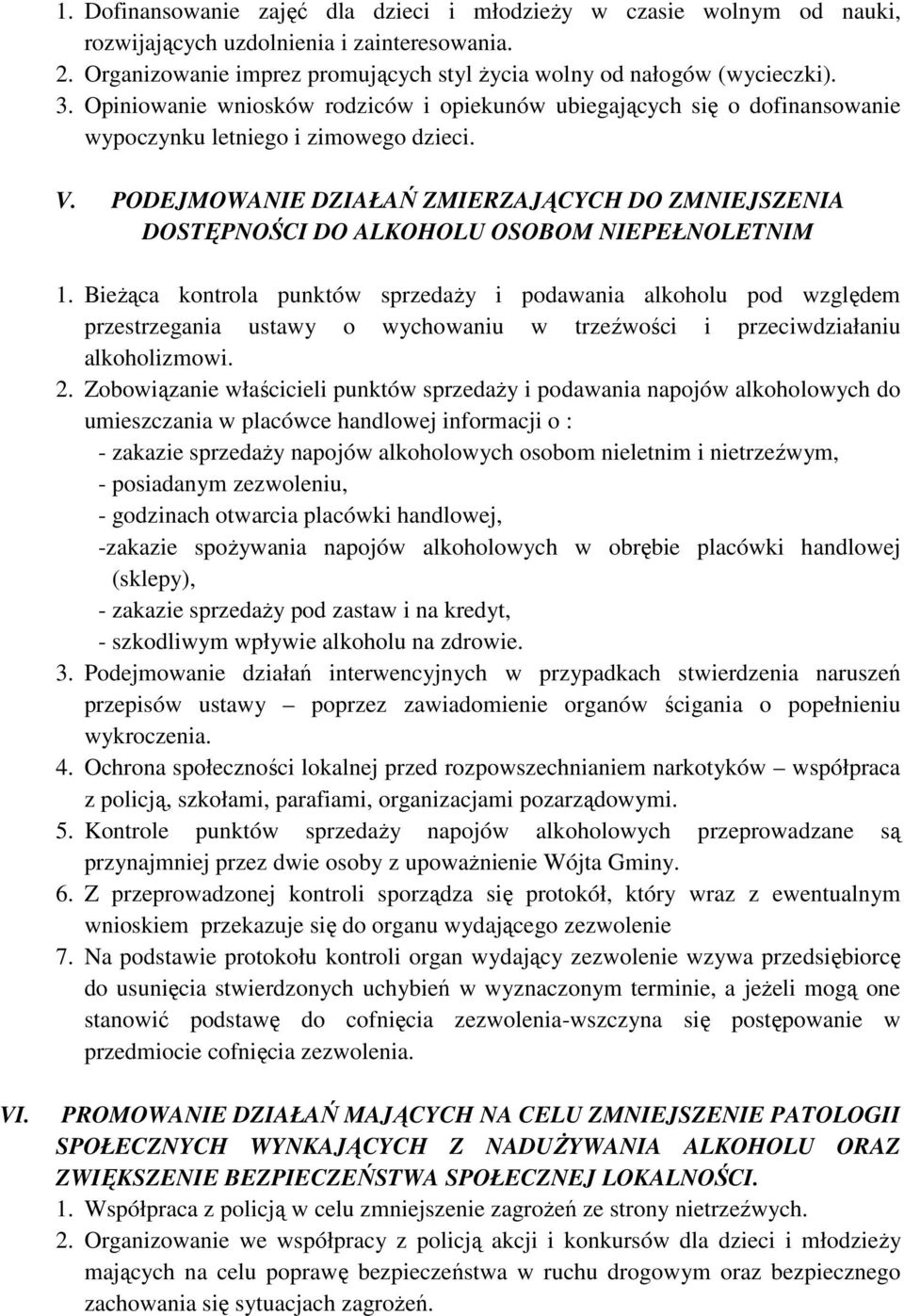 1. Dofinansowanie zajęć dla dzieci i młodzieży w czasie wolnym od nauki, rozwijających uzdolnienia i zainteresowania.
2. Organizowanie imprez promujących styl życia wolny od nałogów (wycieczki).
3. Opiniowanie wniosków rodziców i opiekunów ubiegających się o dofinansowanie wypoczynku letniego i zimowego dzieci.

V. PODEJMOWANIE DZIAŁAŃ ZMIERZAJĄCYCH DO ZMNIEJSZENIA DOSTĘPNOŚCI DO ALKOHOLU OSOBOM NIEPEŁNOLETNIM

1. Bieżąca kontrola punktów sprzedaży i podawania alkoholu pod względem przestrzegania ustawy o wychowaniu w trzeźwości i przeciwdziałaniu alkoholizmowi.
2. Zobowiązanie właścicieli punktów sprzedaży i podawania napojów alkoholowych do umieszczania w placówce handlowej informacji o :
- zakazie sprzedaży napojów alkoholowych osobom nieletnim i nietrzeźwym,
- posiadanym zezwoleniu,
- godzinach otwarcia placówki handlowej,
-zakazie spożywania napojów alkoholowych w obrębie placówki handlowej (sklepy),
- zakazie sprzedaży pod zastaw i na kredyt,
- szkodliwym wpływie alkoholu na zdrowie.
3. Podejmowanie działań interwencyjnych w przypadkach stwierdzenia naruszeń przepisów ustawy – poprzez zawiadomienie organów ścigania o popełnieniu wykroczenia.
4. Ochrona społeczności lokalnej przed rozpowszechnianiem narkotyków – współpraca z policją, szkołami, parafiami, organizacjami pozarządowymi.
5. Kontrole punktów sprzedaży napojów alkoholowych przeprowadzane są przynajmniej przez dwie osoby z upoważnienie Wójta Gminy.
6. Z przeprowadzonej kontroli sporządza się protokół, który wraz z ewentualnym wnioskiem przekazuje się do organu wydającego zezwolenie
7. Na podstawie protokołu kontroli organ wydający zezwolenie wzywa przedsiębiorcę do usunięcia stwierdzonych uchybień w wyznaczonym terminie, a jeżeli mogą one stanowić podstawę do cofnięcia zezwolenia-wszczyna się postępowanie w przedmiocie cofnięcia zezwolenia.

VI. PROMOWANIE DZIAŁAŃ MAJĄCYCH NA CELU ZMNIEJSZENIE PATOLOGII SPOŁECZNYCH WYNKAJĄCYCH Z NADUŻYWANIA ALKOHOLU ORAZ ZWIĘKSZENIE BEZPIECZEŃSTWA SPOŁECZNEJ LOKALNOŚCI.
1. Współpraca z policją w celu zmniejszenie zagrożeń ze strony nietrzeźwych.
2. Organizowanie we współpracy z policją akcji i konkursów dla dzieci i młodzieży mających na celu poprawę bezpieczeństwa w ruchu drogowym oraz bezpiecznego zachowania się sytuacjach zagrożeń.